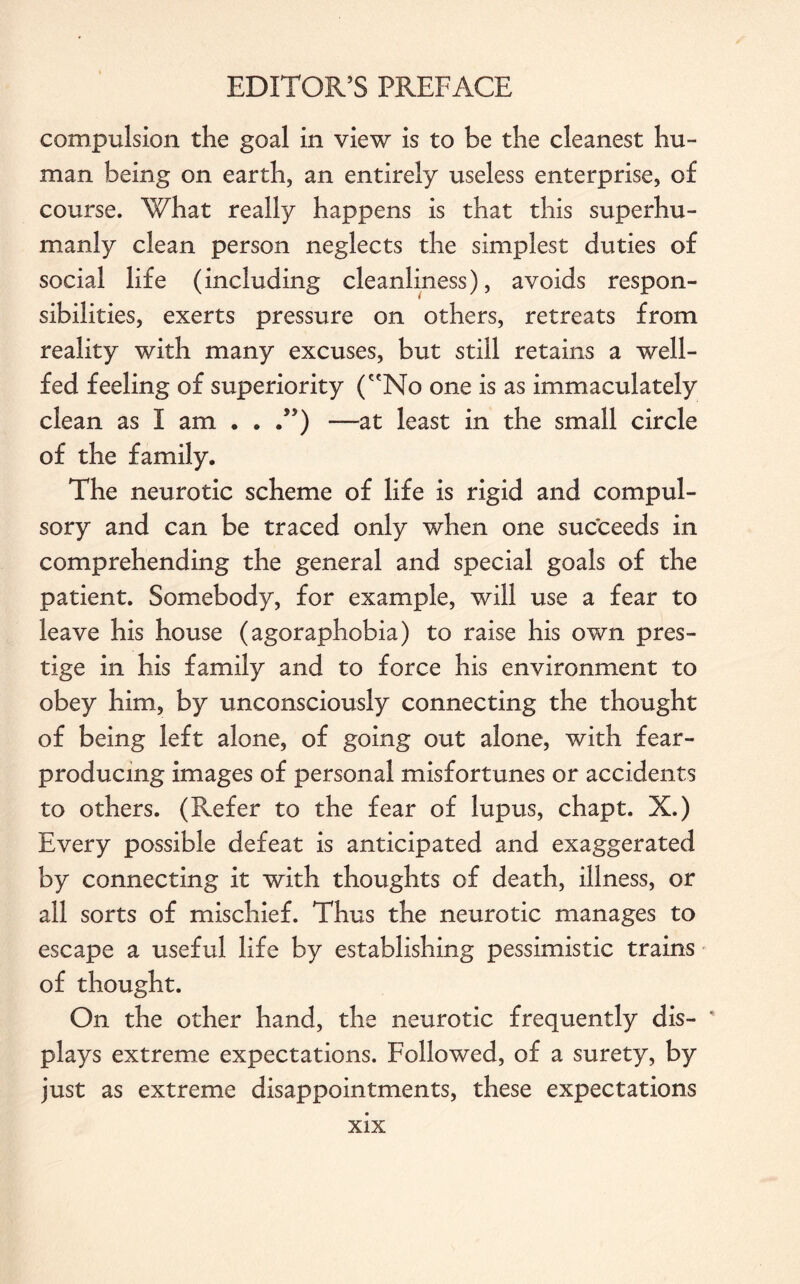 EDITOR'S PREFACE

compulsion the goal in view is to be the cleanest human being on earth, an entirely useless enterprise, of course. What really happens is that this superhumanly clean person neglects the simplest duties of social life (including cleanliness), avoids responsibilities, exerts pressure on others, retreats from reality with many excuses, but still retains a well-fed feeling of superiority ("No one is as immaculately clean as I am . . .") —at least in the small circle of the family.

The neurotic scheme of life is rigid and compulsory and can be traced only when one succeeds in comprehending the general and special goals of the patient. Somebody, for example, will use a fear to leave his house (agoraphobia) to raise his own prestige in his family and to force his environment to obey him, by unconsciously connecting the thought of being left alone, of going out alone, with fear-producing images of personal misfortunes or accidents to others. (Refer to the fear of lupus, chapt. X.) Every possible defeat is anticipated and exaggerated by connecting it with thoughts of death, illness, or all sorts of mischief. Thus the neurotic manages to escape a useful life by establishing pessimistic trains of thought.

On the other hand, the neurotic frequently displays extreme expectations. Followed, of a surety, by just as extreme disappointments, these expectations

xix